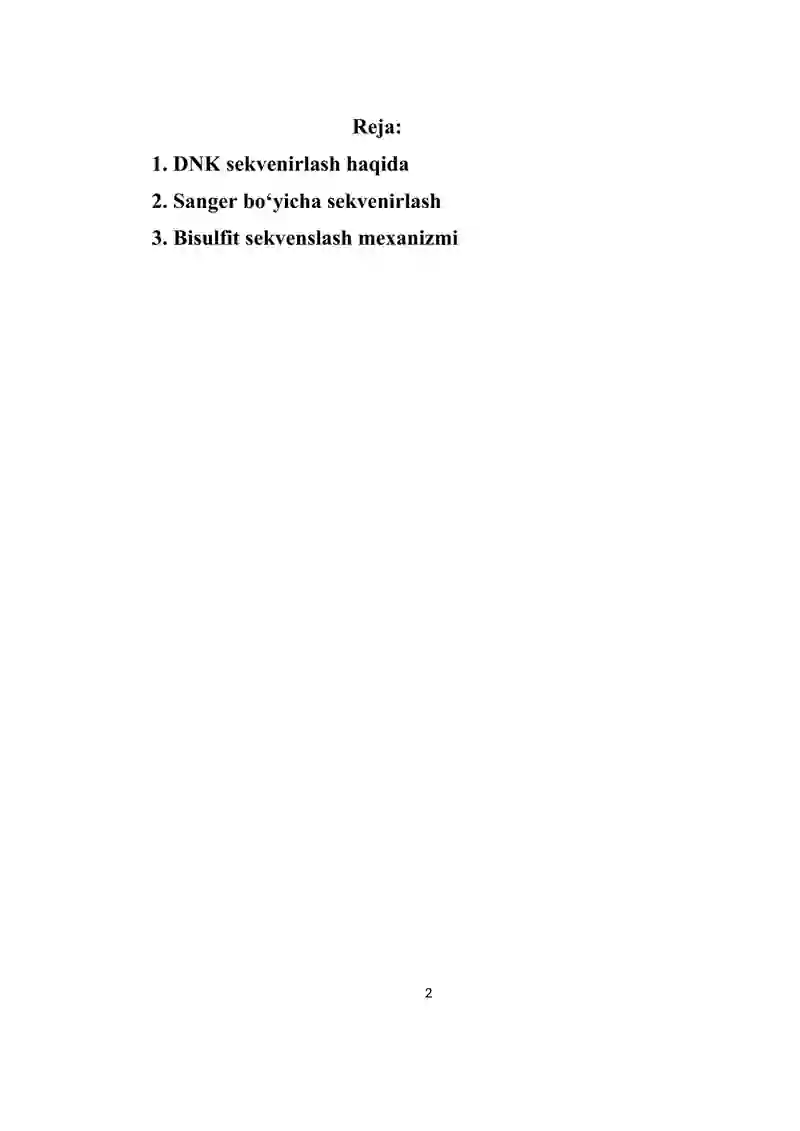 Reja:

1. DNK sekvenirlash haqida
2. Sanger bo‘yicha sekvenirlash
3. Bisulfit sekvenslash mexanizmi

2